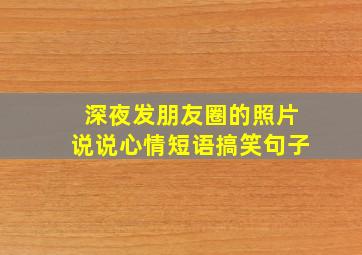 深夜发朋友圈的照片
说说心情短语搞笑句子